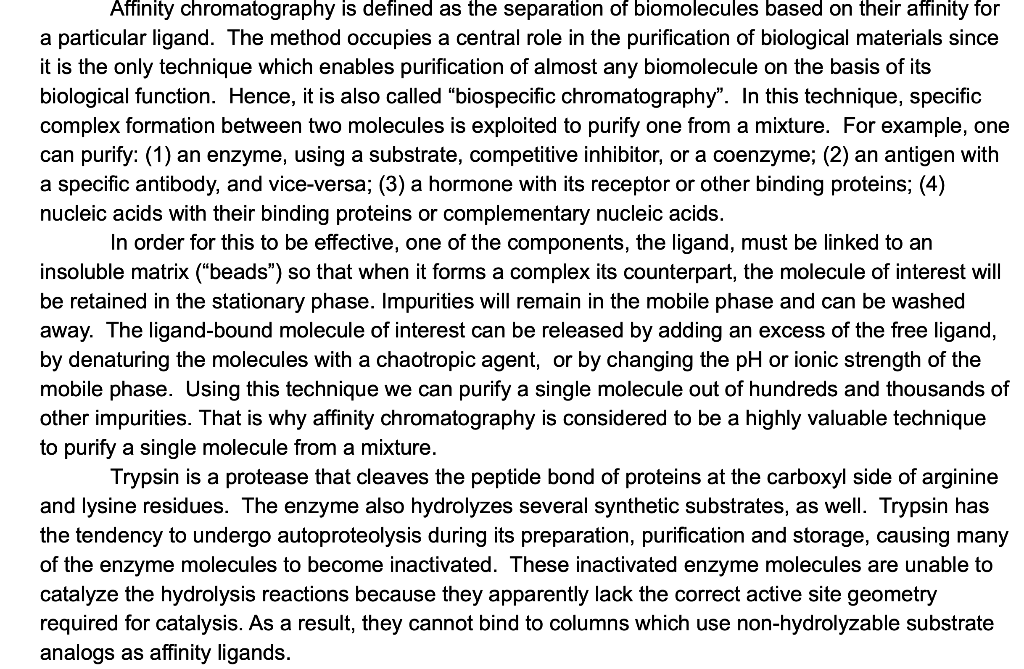 Affinity chromatography is defined as the separation of biomolecules based on their affinity for a particular ligand. The method occupies a central role in the purification of biological materials since it is the only technique which enables purification of almost any biomolecule on the basis of its biological function. Hence, it is also called “biospecific chromatography”. In this technique, specific complex formation between two molecules is exploited to purify one from a mixture. For example, one can purify: (1) an enzyme, using a substrate, competitive inhibitor, or a coenzyme; (2) an antigen with a specific antibody, and vice-versa; (3) a hormone with its receptor or other binding proteins; (4) nucleic acids with their binding proteins or complementary nucleic acids.

In order for this to be effective, one of the components, the ligand, must be linked to an insoluble matrix (“beads”) so that when it forms a complex its counterpart, the molecule of interest will be retained in the stationary phase. Impurities will remain in the mobile phase and can be washed away. The ligand-bound molecule of interest can be released by adding an excess of the free ligand, by denaturing the molecules with a chaotropic agent, or by changing the pH or ionic strength of the mobile phase. Using this technique we can purify a single molecule out of hundreds and thousands of other impurities. That is why affinity chromatography is considered to be a highly valuable technique to purify a single molecule from a mixture.

Trypsin is a protease that cleaves the peptide bond of proteins at the carboxyl side of arginine and lysine residues. The enzyme also hydrolyzes several synthetic substrates, as well. Trypsin has the tendency to undergo autoproteolysis during its preparation, purification and storage, causing many of the enzyme molecules to become inactivated. These inactivated enzyme molecules are unable to catalyze the hydrolysis reactions because they apparently lack the correct active site geometry required for catalysis. As a result, they cannot bind to columns which use non-hydrolyzable substrate analogs as affinity ligands.